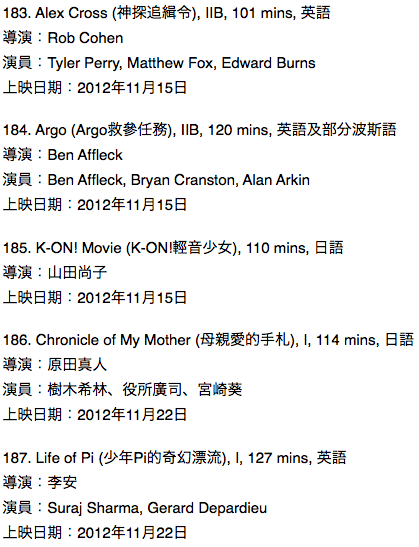 183. Alex Cross (神探追緝令), IIB, 101 mins, 英語
導演：Rob Cohen
演員：Tyler Perry, Matthew Fox, Edward Burns
上映日期：2012年11月15日

184. Argo (Argo救參任務), IIB, 120 mins, 英語及部分波斯語
導演：Ben Affleck
演員：Ben Affleck, Bryan Cranston, Alan Arkin
上映日期：2012年11月15日

185. K-ON! Movie (K-ON!輕音少女), 110 mins, 日語
導演：山田尚子
上映日期：2012年11月15日

186. Chronicle of My Mother (母親愛的手札), I, 114 mins, 日語
導演：原田真人
演員：樹木希林、役所廣司、宮崎葵
上映日期：2012年11月22日

187. Life of Pi (少年Pi的奇幻漂流), I, 127 mins, 英語
導演：李安
演員：Suraj Sharma, Gerard Depardieu
上映日期：2012年11月22日